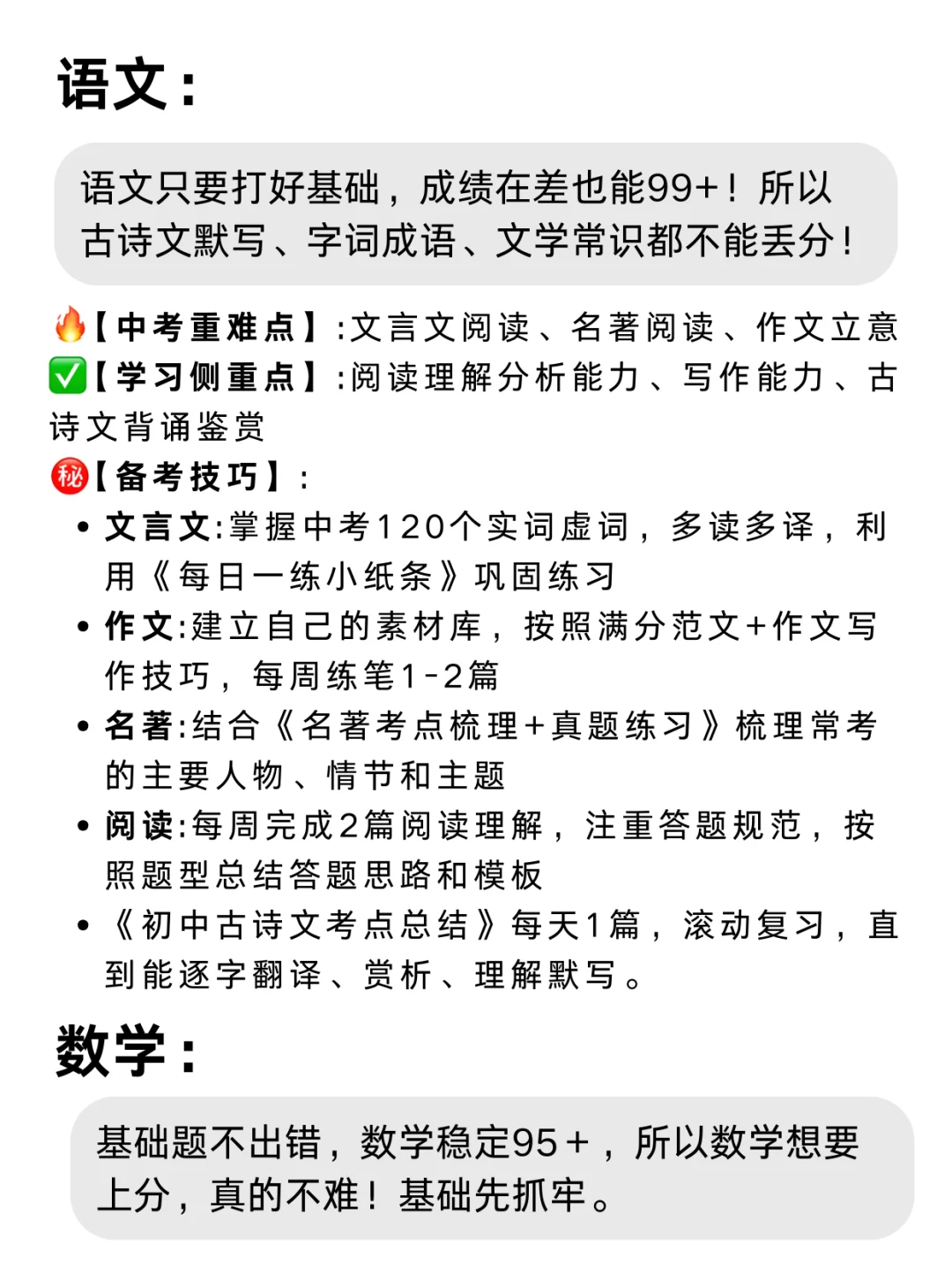 语文：

语文只要打好基础，成绩在差也能99+！所以古诗文默写、字词成语、文学常识都不能丢分！

🔥【中考重难点】:文言文阅读、名著阅读、作文立意
✅【学习侧重点】:阅读理解分析能力、写作能力、古诗文背诵鉴赏
㊙【备考技巧】:

• 文言文:掌握中考120个实词虚词，多读多译，利用《每日一练小纸条》巩固练习
• 作文:建立自己的素材库，按照满分范文+作文写作技巧，每周练笔1-2篇
• 名著:结合《名著考点梳理+真题练习》梳理常考的主要人物、情节和主题
• 阅读:每周完成2篇阅读理解，注重答题规范，按照题型总结答题思路和模板
• 《初中古诗文考点总结》每天1篇，滚动复习，直到能逐字翻译、赏析、理解默写。

数学：

基础题不出错，数学稳定95+，所以数学想要上分，真的不难！基础先抓牢。